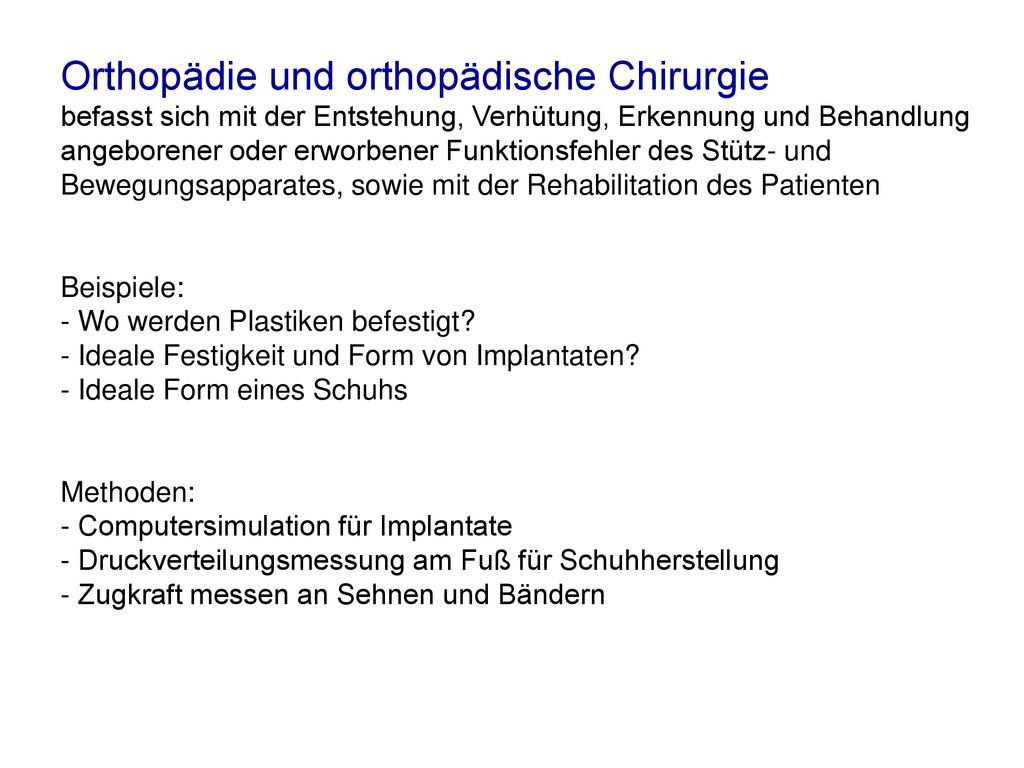 Orthopädie und orthopädische Chirurgie
befasst sich mit der Entstehung, Verhütung, Erkennung und Behandlung angeborener oder erworbener Funktionsfehler des Stütz- und Bewegungsapparates, sowie mit der Rehabilitation des Patienten

Beispiele:
- Wo werden Plastiken befestigt?
- Ideale Festigkeit und Form von Implantaten?
- Ideale Form eines Schuhs

Methoden:
- Computersimulation für Implantate
- Druckverteilungsmessung am Fuß für Schuhherstellung
- Zugkraft messen an Sehnen und Bändern